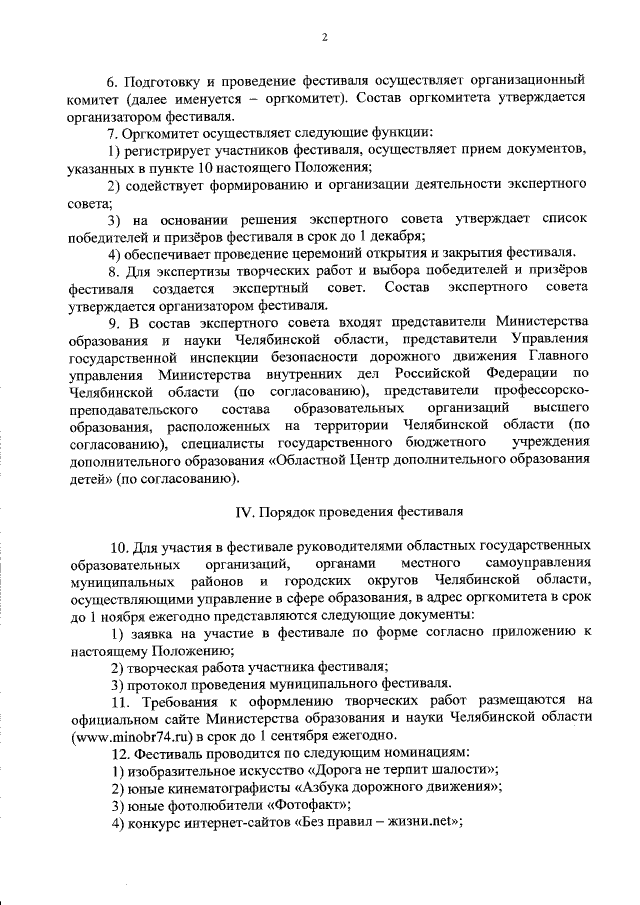 2

6. Подготовку и проведение фестиваля осуществляет организационный комитет (далее именуется – оргкомитет). Состав оргкомитета утверждается организатором фестиваля.

7. Оргкомитет осуществляет следующие функции:

1) регистрирует участников фестиваля, осуществляет прием документов, указанных в пункте 10 настоящего Положения;

2) содействует формированию и организации деятельности экспертного совета;

3) на основании решения экспертного совета утверждает список победителей и призёров фестиваля в срок до 1 декабря;

4) обеспечивает проведение церемоний открытия и закрытия фестиваля.

8. Для экспертизы творческих работ и выбора победителей и призёров фестиваля создается экспертный совет. Состав экспертного совета утверждается организатором фестиваля.

9. В состав экспертного совета входят представители Министерства образования и науки Челябинской области, представители Управления государственной инспекции безопасности дорожного движения Главного управления Министерства внутренних дел Российской Федерации по Челябинской области (по согласованию), представители профессорско-преподавательского состава образовательных организаций высшего образования, расположенных на территории Челябинской области (по согласованию), специалисты государственного бюджетного учреждения дополнительного образования «Областной Центр дополнительного образования детей» (по согласованию).

IV. Порядок проведения фестиваля

10. Для участия в фестивале руководителями областных государственных образовательных организаций, органами местного самоуправления муниципальных районов и городских округов Челябинской области, осуществляющими управление в сфере образования, в адрес оргкомитета в срок до 1 ноября ежегодно представляются следующие документы:

1) заявка на участие в фестивале по форме согласно приложению к настоящему Положению;

2) творческая работа участника фестиваля;

3) протокол проведения муниципального фестиваля.

11. Требования к оформлению творческих работ размещаются на официальном сайте Министерства образования и науки Челябинской области (www.minobr74.ru) в срок до 1 сентября ежегодно.

12. Фестиваль проводится по следующим номинациям:

1) изобразительное искусство «Дорога не терпит шалости»;

2) юные кинематографисты «Азбука дорожного движения»;

3) юные фотолюбители «Фотофакт»;

4) конкурс интернет-сайтов «Без правил – жизни.net»;